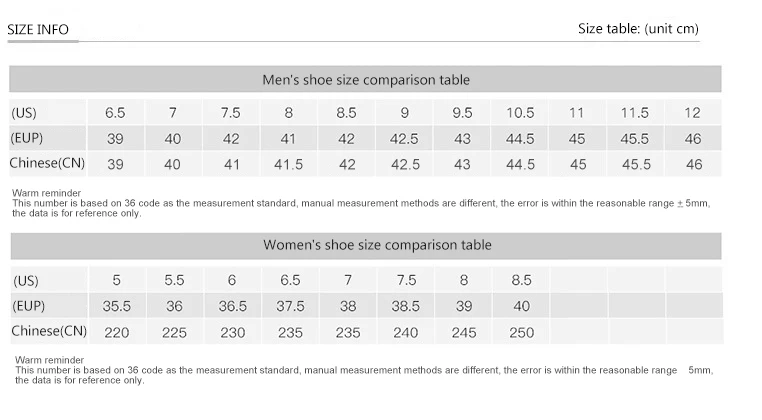 SIZE INFO

Size table: (unit cm)

Men's shoe size comparison table

| (US) | 6.5 | 7 | 7.5 | 8 | 8.5 | 9 | 9.5 | 10.5 | 11 | 11.5 | 12 |
|---|---|---|---|---|---|---|---|---|---|---|---|
| (EUP) | 39 | 40 | 42 | 41 | 42 | 42.5 | 43 | 44.5 | 45 | 45.5 | 46 |
| Chinese(CN) | 39 | 40 | 41 | 41.5 | 42 | 42.5 | 43 | 44.5 | 45 | 45.5 | 46 |

Warm reminder
This number is based on 36 code as the measurement standard, manual measurement methods are different, the error is within the reasonable range ± 5mm, the data is for reference only.

Women's shoe size comparison table

| (US) | 5 | 5.5 | 6 | 6.5 | 7 | 7.5 | 8 | 8.5 | | | |
|---|---|---|---|---|---|---|---|---|---|---|---|
| (EUP) | 35.5 | 36 | 36.5 | 37.5 | 38 | 38.5 | 39 | 40 | | | |
| Chinese(CN) | 220 | 225 | 230 | 235 | 235 | 240 | 245 | 250 | | | |

Warm reminder
This number is based on 36 code as the measurement standard, manual measurement methods are different, the error is within the reasonable range 5mm, the data is for reference only.